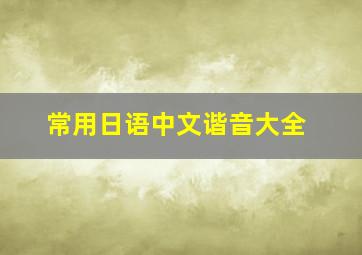 常用日语中文谐音大全